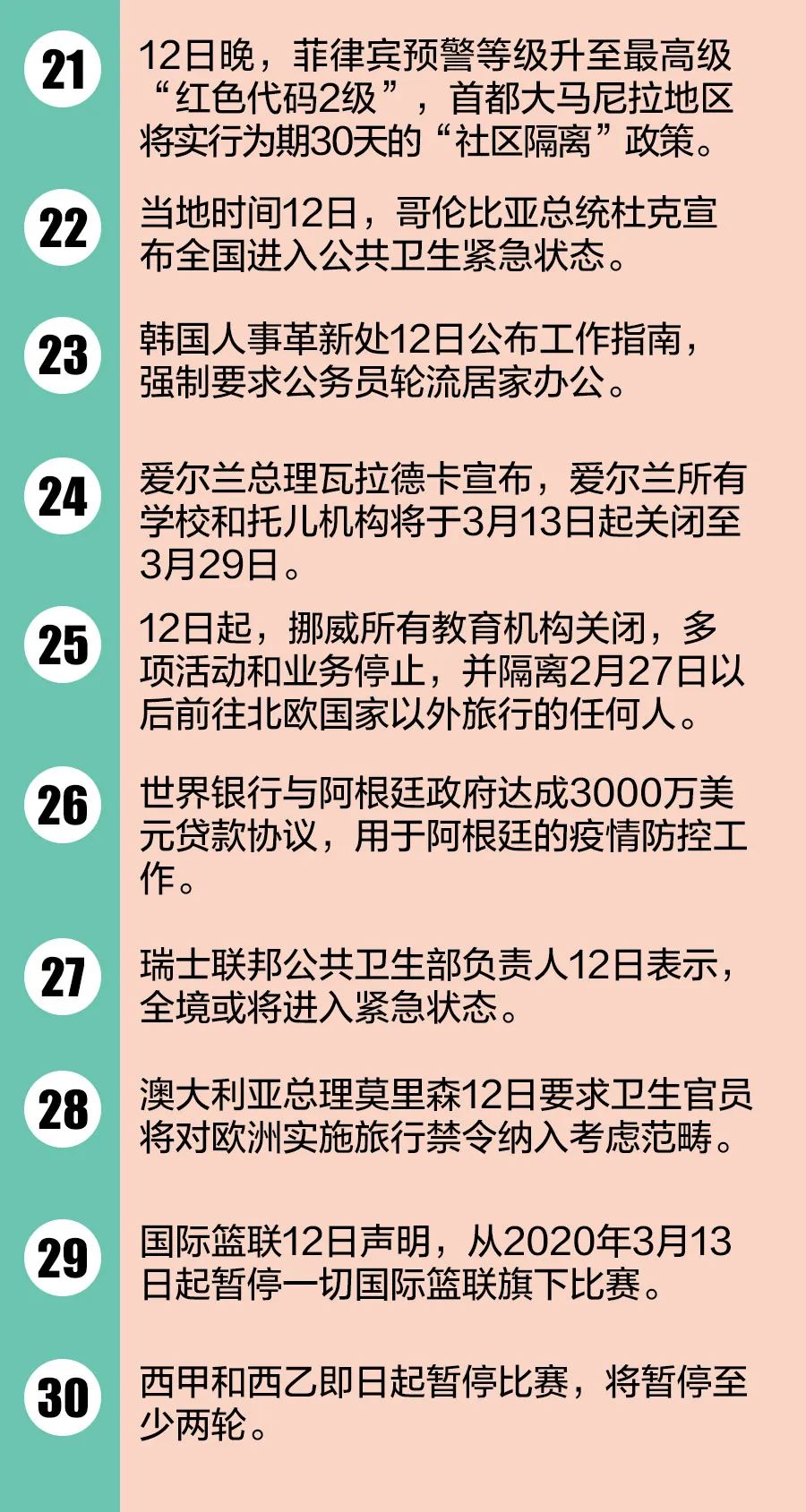 21

12日晚，菲律宾预警等级升至最高级“红色代码2级”，首都大马尼拉地区将实行为期30天的“社区隔离”政策。

22

当地时间12日，哥伦比亚总统杜克宣布全国进入公共卫生紧急状态。

23

韩国人事革新处12日公布工作指南，强制要求公务员轮流居家办公。

24

爱尔兰总理瓦拉德卡宣布，爱尔兰所有学校和托儿机构将于3月13日起关闭至3月29日。

25

12日起，挪威所有教育机构关闭，多项活动和业务停止，并隔离2月27日以后前往北欧国家以外旅行的任何人。

26

世界银行与阿根廷政府达成3000万美元贷款协议，用于阿根廷的疫情防控工作。

27

瑞士联邦公共卫生部负责人12日表示，全境或将进入紧急状态。

28

澳大利亚总理莫里森12日要求卫生官员将对欧洲实施旅行禁令纳入考虑范畴。

29

国际篮联12日声明，从2020年3月13日起暂停一切国际篮联旗下比赛。

30

西甲和西乙即日起暂停比赛，将暂停至少两轮。